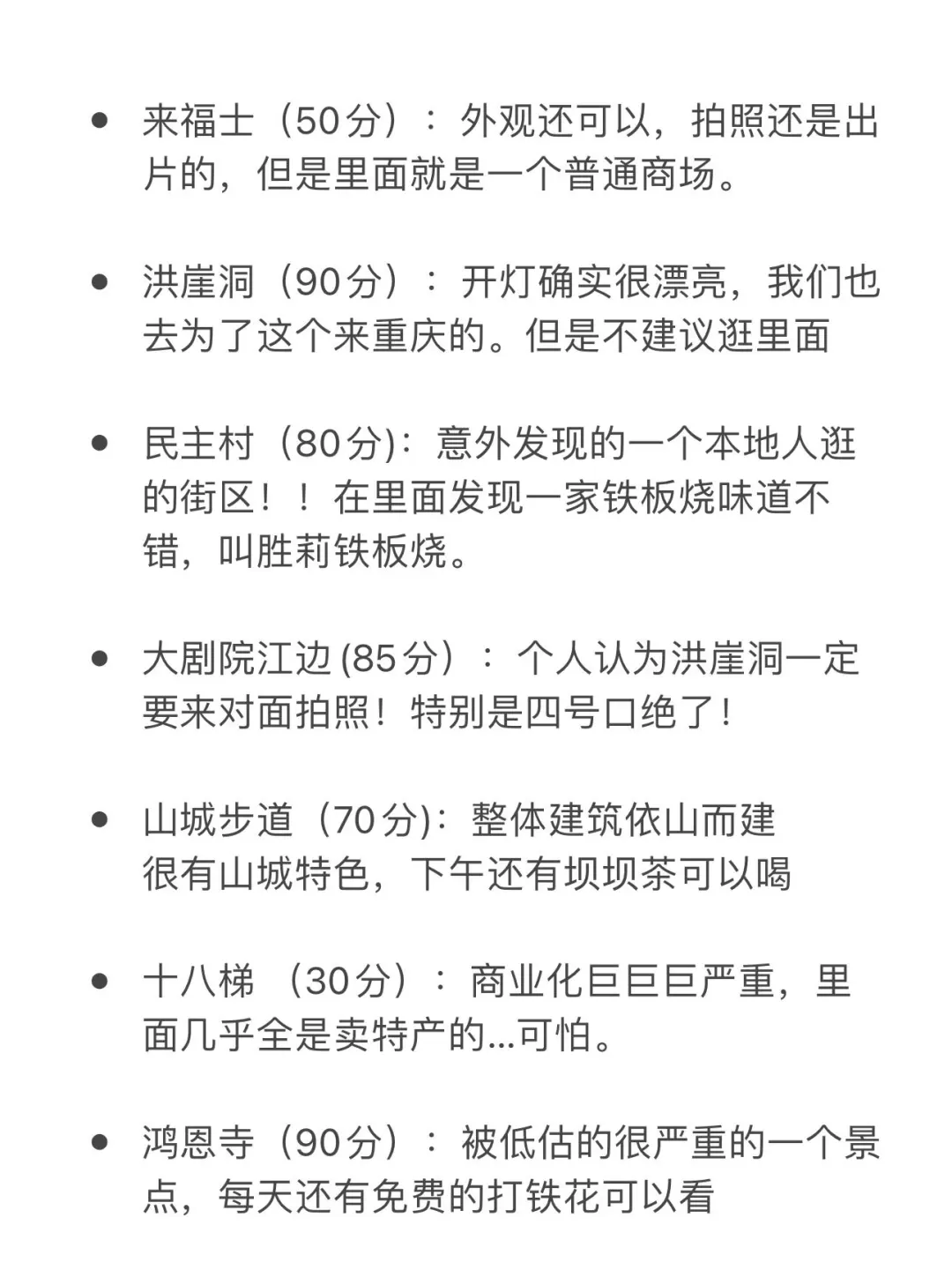 • 来福士（50分）：外观还可以，拍照还是出片的，但是里面就是一个普通商场。

• 洪崖洞（90分）：开灯确实很漂亮，我们也去为了这个来重庆的。但是不建议逛里面

• 民主村（80分)：意外发现的一个本地人逛的街区！！在里面发现一家铁板烧味道不错，叫胜莉铁板烧。

• 大剧院江边 (85分）：个人认为洪崖洞一定要来对面拍照！特别是四号口绝了！

• 山城步道（70分)：整体建筑依山而建
很有山城特色，下午还有坝坝茶可以喝

• 十八梯 （30分）：商业化巨巨巨严重，里面几乎全是卖特产的...可怕。

• 鸿恩寺（90分）：被低估的很严重的一个景点，每天还有免费的打铁花可以看